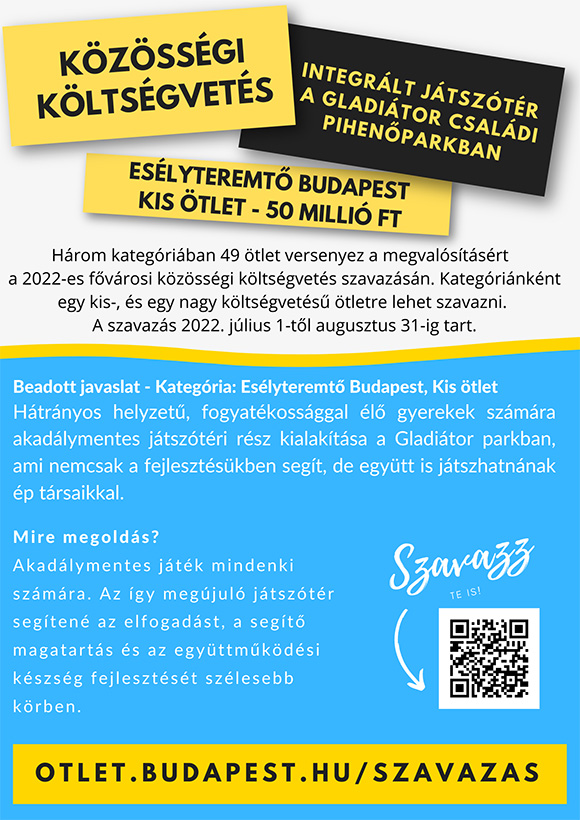 KÖZÖSSÉGI KÖLTSÉGVETÉS

INTEGRÁLT JÁTSZÓTÉR A GLADIÁTOR CSALÁDI PIHENŐPARKBAN

ESÉLYTEREMTŐ BUDAPEST
KIS ÖTLET - 50 MILLIÓ FT

Három kategóriában 49 ötlet versenyez a megvalósításért a 2022-es fővárosi közösségi költségvetés szavazásán. Kategóriánként egy kis-, és egy nagy költségvetésű ötletre lehet szavazni. A szavazás 2022. július 1-től augusztus 31-ig tart.

Beadott javaslat - Kategória: Esélyteremtő Budapest, Kis ötlet
Hátrányos helyzetű, fogyatékossággal élő gyerekek számára akadálymentes játszótéri rész kialakítása a Gladiátor parkban, ami nemcsak a fejlesztésükben segít, de együtt is játszhatnának ép társaikkal.

Mire megoldás?
Akadálymentes játék mindenki számára. Az így megújuló játszótér segítené az elfogadást, a segítő magatartás és az együttműködési készség fejlesztését szélesebb körben.

Szavazz
TE IS!

OTLET.BUDAPEST.HU/SZAVAZAS